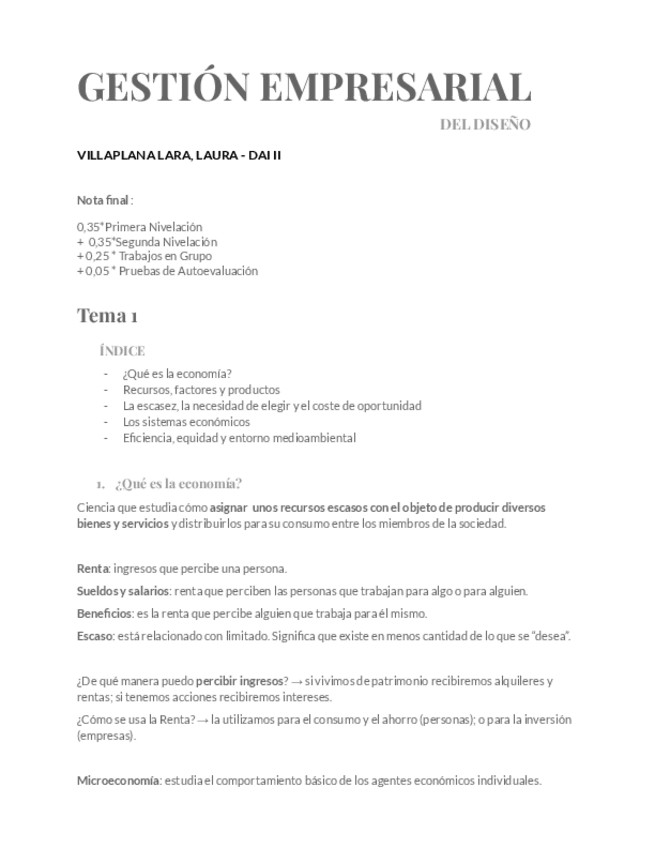 GESTIÓN EMPRESARIAL

DEL DISEÑO

VILLAPLANA LARA, LAURA - DAI II

Nota final :

0,35*Primera Nivelación
+ 0,35*Segunda Nivelación
+ 0,25 * Trabajos en Grupo
+ 0,05 * Pruebas de Autoevaluación

Tema 1

ÍNDICE

- ¿Qué es la economía?
- Recursos, factores y productos
- La escasez, la necesidad de elegir y el coste de oportunidad
- Los sistemas económicos
- Eficiencia, equidad y entorno medioambiental

1. ¿Qué es la economía?

Ciencia que estudia cómo asignar unos recursos escasos con el objeto de producir diversos bienes y servicios y distribuirlos para su consumo entre los miembros de la sociedad.

Renta: ingresos que percibe una persona.

Sueldos y salarios: renta que perciben las personas que trabajan para algo o para alguien.

Beneficios: es la renta que percibe alguien que trabaja para él mismo.

Escaso: está relacionado con limitado. Significa que existe en menos cantidad de lo que se "desea".

¿De qué manera puedo percibir ingresos? → si vivimos de patrimonio recibiremos alquileres y rentas; si tenemos acciones recibiremos intereses.

¿Cómo se usa la Renta? → la utilizamos para el consumo y el ahorro (personas); o para la inversión (empresas).

Microeconomía: estudia el comportamiento básico de los agentes económicos individuales.